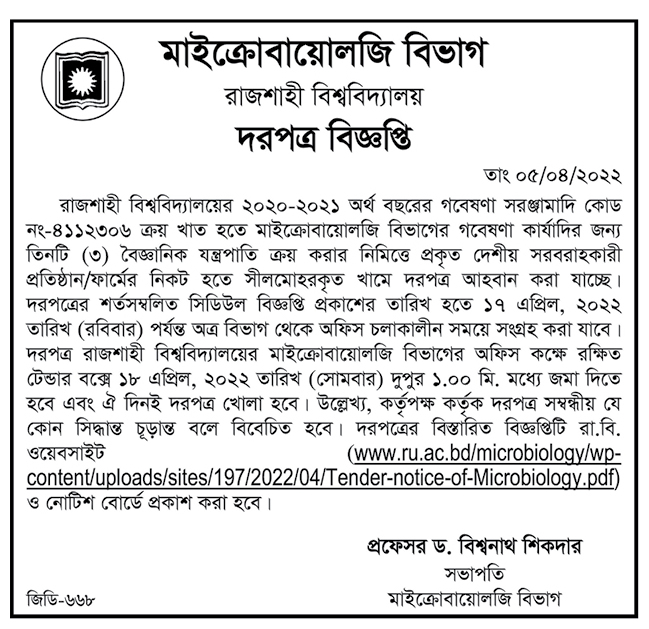 মাইক্রোবায়োলজি বিভাগ
রাজশাহী বিশ্ববিদ্যালয়
দরপত্র বিজ্ঞপ্তি

তাং ০৫/০৪/২০২২

রাজশাহী বিশ্ববিদ্যালয়ের ২০২০-২০২১ অর্থ বছরের গবেষণা সরঞ্জামাদি কোড নং-৪১১২৩০৬ ক্রয় খাত হতে মাইক্রোবায়োলজি বিভাগের গবেষণা কার্যাদির জন্য তিনটি (৩) বৈজ্ঞানিক যন্ত্রপাতি ক্রয় করার নিমিত্তে প্রকৃত দেশীয় সরবরাহকারী প্রতিষ্ঠান/ফার্মের নিকট হতে সীলমোহরকৃত খামে দরপত্র আহবান করা যাচ্ছে। দরপত্রের শর্তসম্বলিত সিডিউল বিজ্ঞপ্তি প্রকাশের তারিখ হতে ১৭ এপ্রিল, ২০২২ তারিখ (রবিবার) পর্যন্ত অত্র বিভাগ থেকে অফিস চলাকালীন সময়ে সংগ্রহ করা যাবে। দরপত্র রাজশাহী বিশ্ববিদ্যালয়ের মাইক্রোবায়োলজি বিভাগের অফিস কক্ষে রক্ষিত টেন্ডার বক্সে ১৮ এপ্রিল, ২০২২ তারিখ (সোমবার) দুপুর ১.০০ মি. মধ্যে জমা দিতে হবে এবং ঐ দিনই দরপত্র খোলা হবে। উল্লেখ্য, কর্তৃপক্ষ কর্তৃক দরপত্র সম্বন্ধীয় যে কোন সিদ্ধান্ত চূড়ান্ত বলে বিবেচিত হবে। দরপত্রের বিস্তারিত বিজ্ঞপ্তিটি রা.বি. ওয়েবসাইট (www.ru.ac.bd/microbiology/wp-content/uploads/sites/197/2022/04/Tender-notice-of-Microbiology.pdf) ও নোটিশ বোর্ডে প্রকাশ করা হবে।

প্রফেসর ড. বিশ্বনাথ শিকদার
সভাপতি
মাইক্রোবায়োলজি বিভাগ

জিডি-৬৬৮